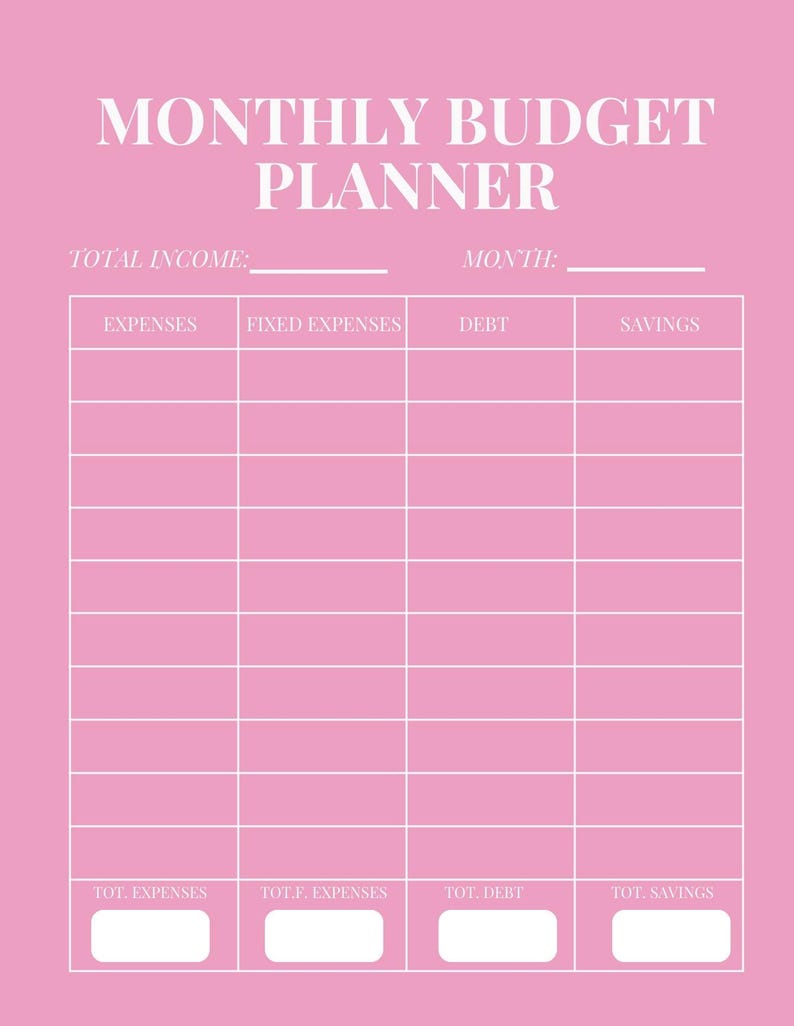 MONTHLY BUDGET PLANNER

TOTAL INCOME:__________ MONTH: __________

| EXPENSES | FIXED EXPENSES | DEBT | SAVINGS |
|---|---|---|---|
| | | | |
| | | | |
| | | | |
| | | | |
| | | | |
| | | | |
| | | | |
| | | | |
| | | | |
| | | | |
| TOT. EXPENSES | TOT.F. EXPENSES | TOT. DEBT | TOT. SAVINGS |